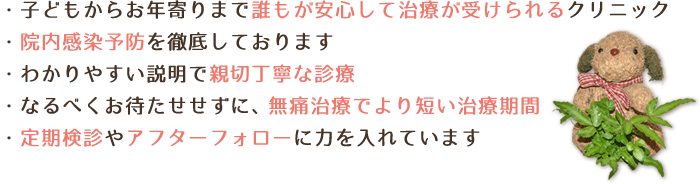 ・子どもからお年寄りまで誰もが安心して治療が受けられるクリニック
・院内感染予防を徹底しております
・わかりやすい説明で親切丁寧な診療
・なるべくお待たせせずに、無痛治療でより短い治療期間
・定期検診やアフターフォローに力を入れています